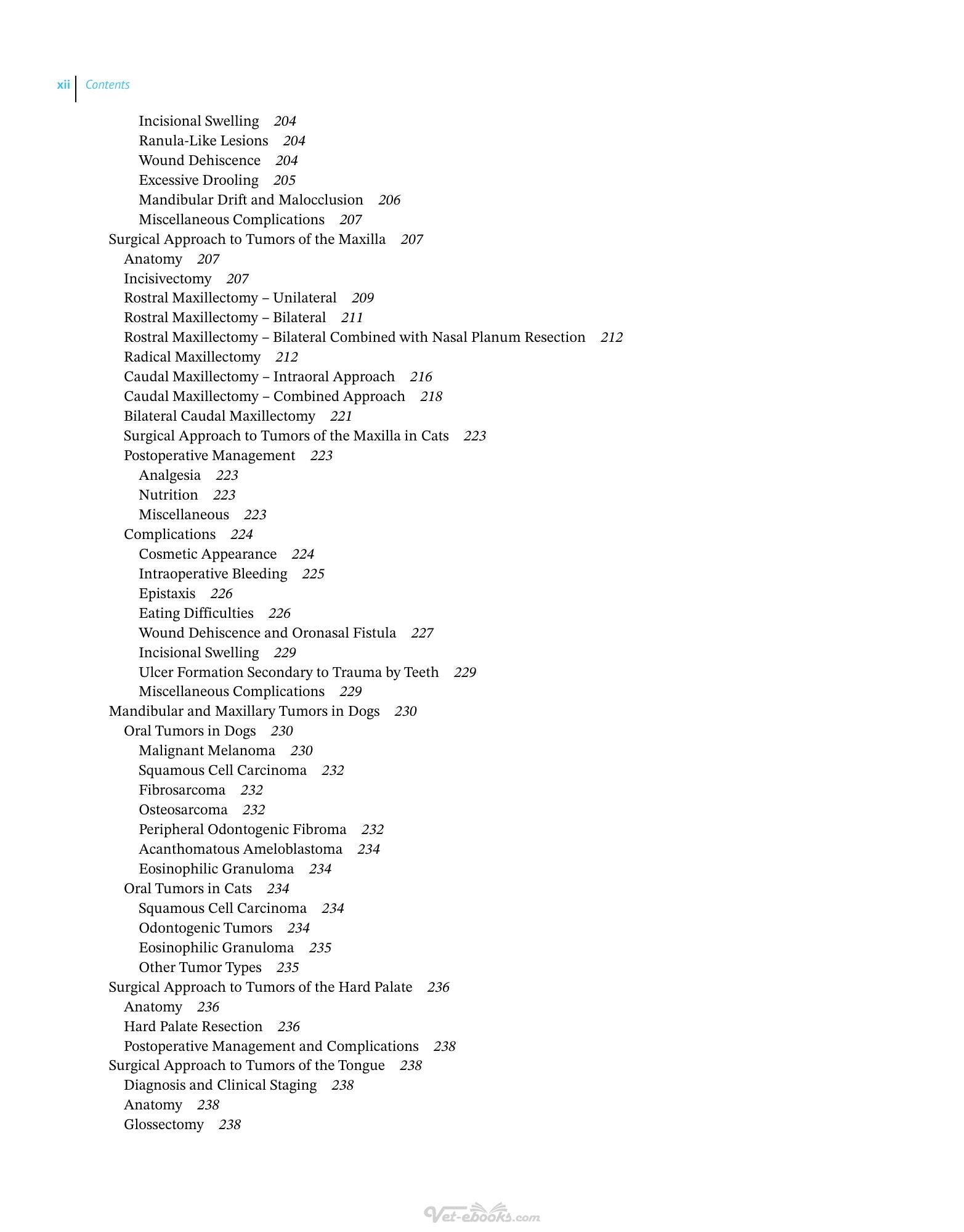 xii Contents

Incisional Swelling 204
Ranula-Like Lesions 204
Wound Dehiscence 204
Excessive Drooling 205
Mandibular Drift and Malocclusion 206
Miscellaneous Complications 207
Surgical Approach to Tumors of the Maxilla 207
Anatomy 207
Incisivectomy 207
Rostral Maxillectomy – Unilateral 209
Rostral Maxillectomy – Bilateral 211
Rostral Maxillectomy – Bilateral Combined with Nasal Planum Resection 212
Radical Maxillectomy 212
Caudal Maxillectomy – Intraoral Approach 216
Caudal Maxillectomy – Combined Approach 218
Bilateral Caudal Maxillectomy 221
Surgical Approach to Tumors of the Maxilla in Cats 223
Postoperative Management 223
Analgesia 223
Nutrition 223
Miscellaneous 223
Complications 224
Cosmetic Appearance 224
Intraoperative Bleeding 225
Epistaxis 226
Eating Difficulties 226
Wound Dehiscence and Oronasal Fistula 227
Incisional Swelling 229
Ulcer Formation Secondary to Trauma by Teeth 229
Miscellaneous Complications 229
Mandibular and Maxillary Tumors in Dogs 230
Oral Tumors in Dogs 230
Malignant Melanoma 230
Squamous Cell Carcinoma 232
Fibrosarcoma 232
Osteosarcoma 232
Peripheral Odontogenic Fibroma 232
Acanthomatous Ameloblastoma 234
Eosinophilic Granuloma 234
Oral Tumors in Cats 234
Squamous Cell Carcinoma 234
Odontogenic Tumors 234
Eosinophilic Granuloma 235
Other Tumor Types 235
Surgical Approach to Tumors of the Hard Palate 236
Anatomy 236
Hard Palate Resection 236
Postoperative Management and Complications 238
Surgical Approach to Tumors of the Tongue 238
Diagnosis and Clinical Staging 238
Anatomy 238
Glossectomy 238

Vet-ebooks.com